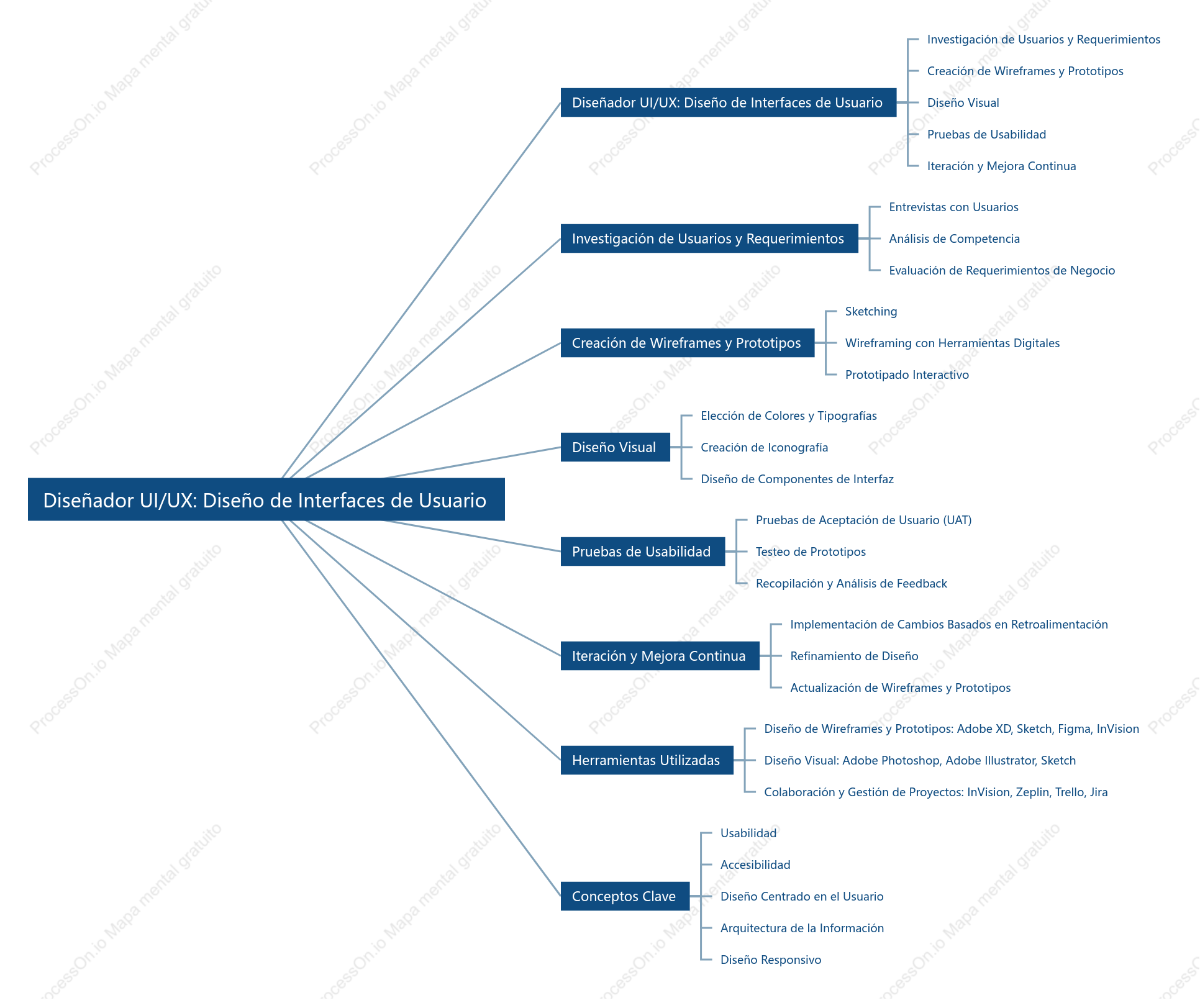 Diseñador UI/UX: Diseño de Interfaces de Usuario

Diseñador UI/UX: Diseño de Interfaces de Usuario
Investigación de Usuarios y Requerimientos
Creación de Wireframes y Prototipos
Diseño Visual
Pruebas de Usabilidad
Iteración y Mejora Continua

Investigación de Usuarios y Requerimientos
Entrevistas con Usuarios
Análisis de Competencia
Evaluación de Requerimientos de Negocio

Creación de Wireframes y Prototipos
Sketching
Wireframing con Herramientas Digitales
Prototipado Interactivo

Diseño Visual
Elección de Colores y Tipografías
Creación de Iconografía
Diseño de Componentes de Interfaz

Pruebas de Usabilidad
Pruebas de Aceptación de Usuario (UAT)
Testeo de Prototipos
Recopilación y Análisis de Feedback

Iteración y Mejora Continua
Implementación de Cambios Basados en Retroalimentación
Refinamiento de Diseño
Actualización de Wireframes y Prototipos

Herramientas Utilizadas
Diseño de Wireframes y Prototipos: Adobe XD, Sketch, Figma, InVision
Diseño Visual: Adobe Photoshop, Adobe Illustrator, Sketch
Colaboración y Gestión de Proyectos: InVision, Zeplin, Trello, Jira

Conceptos Clave
Usabilidad
Accesibilidad
Diseño Centrado en el Usuario
Arquitectura de la Información
Diseño Responsivo

ProcessOn.io Mapa mental gratuito